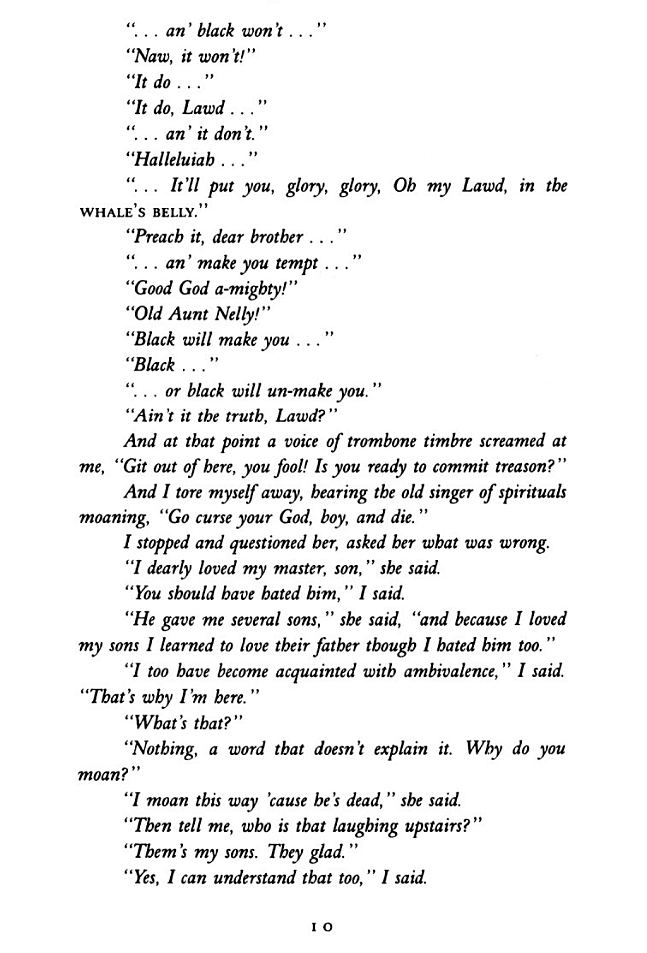 ". . . an' black won't . . ."

"Naw, it won't!"

"It do . . ."

"It do, Lawd . . ."

". . . an' it don't."

"Halleluiah . . ."

". . . It'll put you, glory, glory, Oh my Lawd, in the WHALE'S BELLY."

"Preach it, dear brother . . ."

". . . an' make you tempt . . ."

"Good God a-mighty!"

"Old Aunt Nelly!"

"Black will make you . . ."

"Black . . ."

". . . or black will un-make you."

"Ain't it the truth, Lawd?"

And at that point a voice of trombone timbre screamed at me, "Git out of here, you fool! Is you ready to commit treason?"

And I tore myself away, hearing the old singer of spirituals moaning, "Go curse your God, boy, and die."

I stopped and questioned her, asked her what was wrong.

"I dearly loved my master, son," she said.

"You should have hated him," I said.

"He gave me several sons," she said, "and because I loved my sons I learned to love their father though I hated him too."

"I too have become acquainted with ambivalence," I said. "That's why I'm here."

"What's that?"

"Nothing, a word that doesn't explain it. Why do you moan?"

"I moan this way 'cause he's dead," she said.

"Then tell me, who is that laughing upstairs?"

"Them's my sons. They glad."

"Yes, I can understand that too," I said.

10